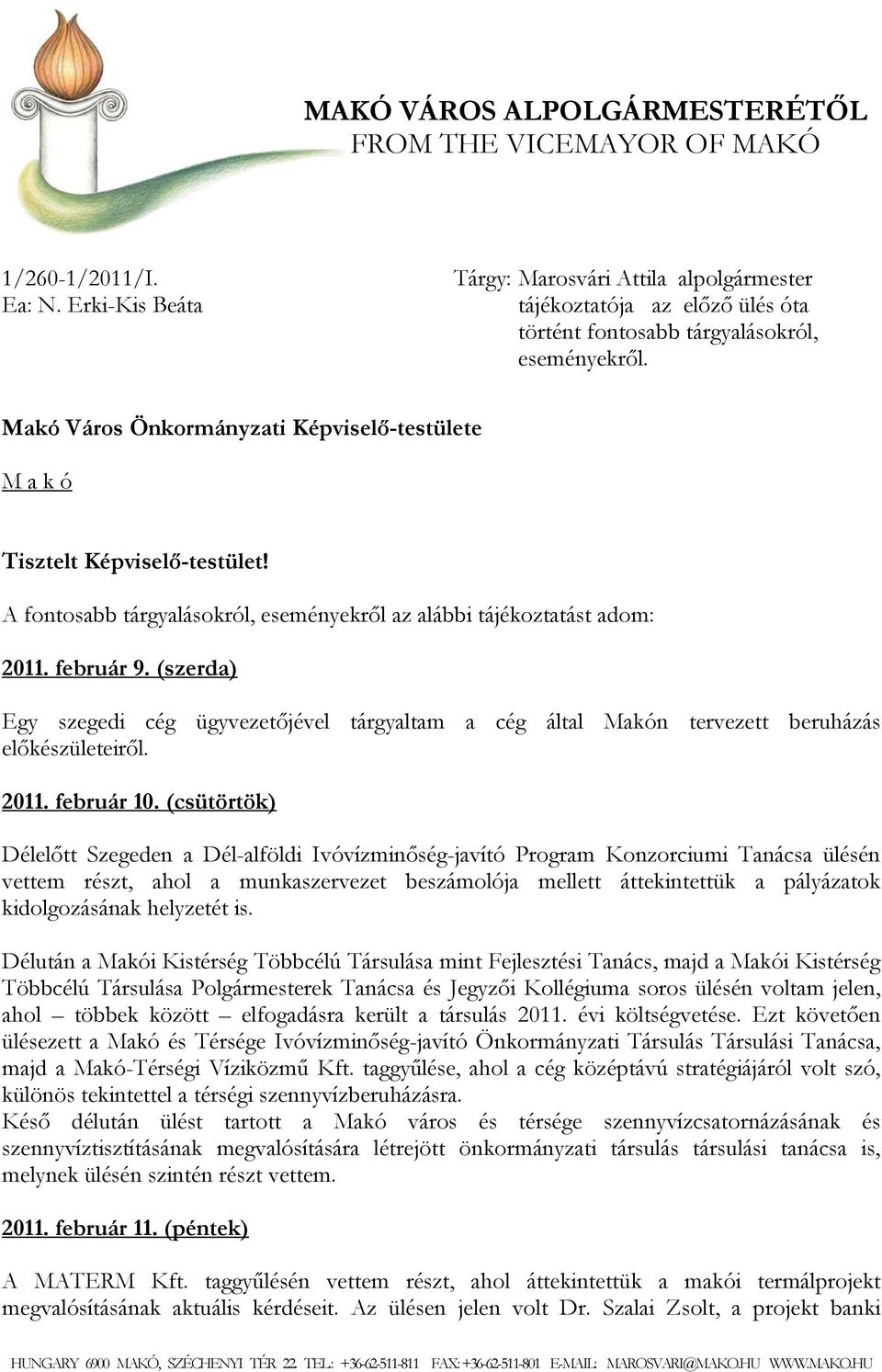 MAKÓ VÁROS ALPOLGÁRMESTERÉTŐL
FROM THE VICEMAYOR OF MAKÓ

1/260-1/2011/I.
Ea: N. Erki-Kis Beáta

Tárgy: Marosvári Attila alpolgármester tájékoztatója az előző ülés óta történt fontosabb tárgyalásokról, eseményekről.

Makó Város Önkormányzati Képviselő-testülete

M a k ó

Tisztelt Képviselő-testület!

A fontosabb tárgyalásokról, eseményekről az alábbi tájékoztatást adom:

2011. február 9. (szerda)

Egy szegedi cég ügyvezetőjével tárgyaltam a cég által Makón tervezett beruházás előkészületeiről.

2011. február 10. (csütörtök)

Délelőtt Szegeden a Dél-alföldi Ivóvízminőség-javító Program Konzorciumi Tanácsa ülésén vettem részt, ahol a munkaszervezet beszámolója mellett áttekintettük a pályázatok kidolgozásának helyzetét is.

Délután a Makói Kistérség Többcélú Társulása mint Fejlesztési Tanács, majd a Makói Kistérség Többcélú Társulása Polgármesterek Tanácsa és Jegyzői Kollégiuma soros ülésén voltam jelen, ahol – többek között – elfogadásra került a társulás 2011. évi költségvetése. Ezt követően ülésezett a Makó és Térsége Ivóvízminőség-javító Önkormányzati Társulás Társulási Tanácsa, majd a Makó-Térségi Víziközmű Kft. taggyűlése, ahol a cég középtávú stratégiájáról volt szó, különös tekintettel a térségi szennyvízberuházásra.
Késő délután ülést tartott a Makó város és térsége szennyvízcsatornázásának és szennyvíztisztításának megvalósítására létrejött önkormányzati társulás társulási tanácsa is, melynek ülésén szintén részt vettem.

2011. február 11. (péntek)

A MATERM Kft. taggyűlésén vettem részt, ahol áttekintettük a makói termálprojekt megvalósításának aktuális kérdéseit. Az ülésen jelen volt Dr. Szalai Zsolt, a projekt banki

HUNGARY 6900 MAKÓ, SZÉCHENYI TÉR 22. TEL.: +36-62-511-811 FAX: +36-62-511-801 E-MAIL: MAROSVARI@MAKO.HU WWW.MAKO.HU